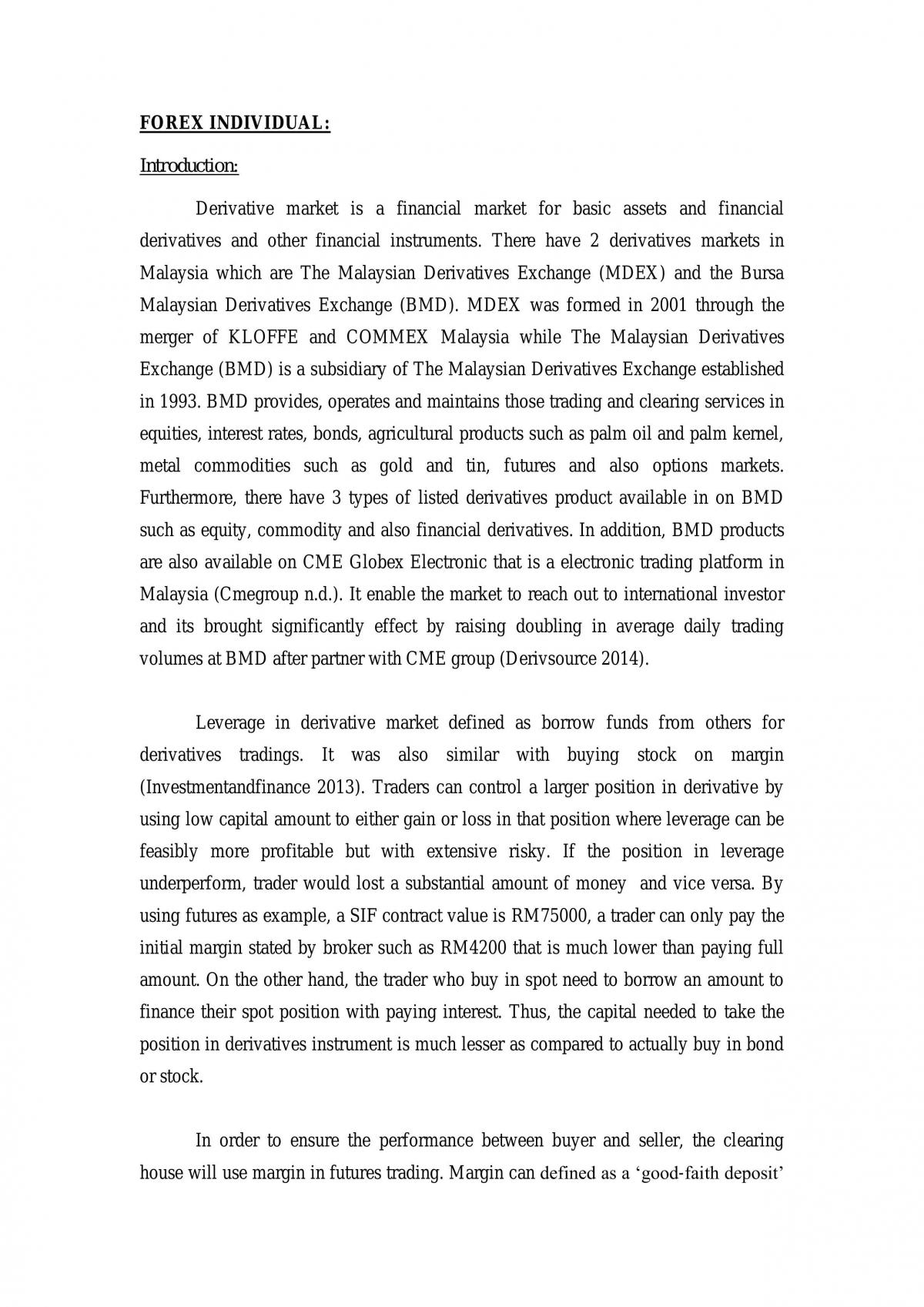 FOREX INDIVIDUAL:

Introduction:

Derivative market is a financial market for basic assets and financial derivatives and other financial instruments. There have 2 derivatives markets in Malaysia which are The Malaysian Derivatives Exchange (MDEX) and the Bursa Malaysian Derivatives Exchange (BMD). MDEX was formed in 2001 through the merger of KLOFFE and COMMEX Malaysia while The Malaysian Derivatives Exchange (BMD) is a subsidiary of The Malaysian Derivatives Exchange established in 1993. BMD provides, operates and maintains those trading and clearing services in equities, interest rates, bonds, agricultural products such as palm oil and palm kernel, metal commodities such as gold and tin, futures and also options markets. Furthermore, there have 3 types of listed derivatives product available in on BMD such as equity, commodity and also financial derivatives. In addition, BMD products are also available on CME Globex Electronic that is a electronic trading platform in Malaysia (Cmegroup n.d.). It enable the market to reach out to international investor and its brought significantly effect by raising doubling in average daily trading volumes at BMD after partner with CME group (Derivsource 2014).

Leverage in derivative market defined as borrow funds from others for derivatives tradings. It was also similar with buying stock on margin (Investmentandfinance 2013). Traders can control a larger position in derivative by using low capital amount to either gain or loss in that position where leverage can be feasibly more profitable but with extensive risky. If the position in leverage underperform, trader would lost a substantial amount of money and vice versa. By using futures as example, a SIF contract value is RM75000, a trader can only pay the initial margin stated by broker such as RM4200 that is much lower than paying full amount. On the other hand, the trader who buy in spot need to borrow an amount to finance their spot position with paying interest. Thus, the capital needed to take the position in derivatives instrument is much lesser as compared to actually buy in bond or stock.

In order to ensure the performance between buyer and seller, the clearing house will use margin in futures trading. Margin can defined as a 'good-faith deposit'